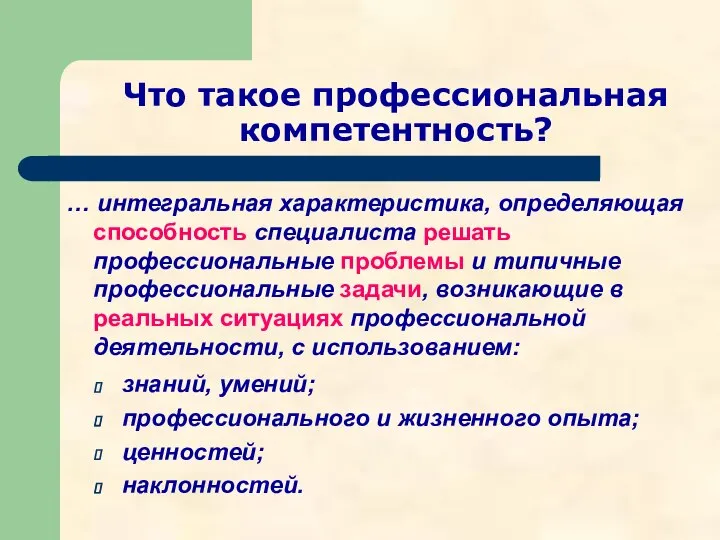 Что такое профессиональная компетентность?

… интегральная характеристика, определяющая способность специалиста решать профессиональные проблемы и типичные профессиональные задачи, возникающие в реальных ситуациях профессиональной деятельности, с использованием:

- знаний, умений;
- профессионального и жизненного опыта;
- ценностей;
- наклонностей.